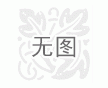 无图